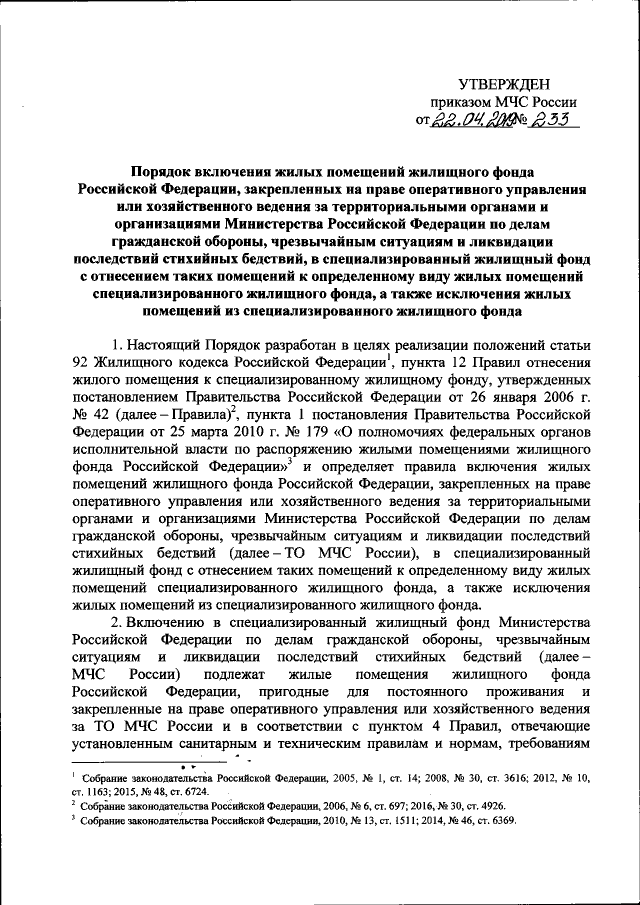 УТВЕРЖДЕН
приказом МЧС России
от 22.04.2019 № 233

Порядок включения жилых помещений жилищного фонда Российской Федерации, закрепленных на праве оперативного управления или хозяйственного ведения за территориальными органами и организациями Министерства Российской Федерации по делам гражданской обороны, чрезвычайным ситуациям и ликвидации последствий стихийных бедствий, в специализированный жилищный фонд с отнесением таких помещений к определенному виду жилых помещений специализированного жилищного фонда, а также исключения жилых помещений из специализированного жилищного фонда

1. Настоящий Порядок разработан в целях реализации положений статьи 92 Жилищного кодекса Российской Федерации$^1$, пункта 12 Правил отнесения жилого помещения к специализированному жилищному фонду, утвержденных постановлением Правительства Российской Федерации от 26 января 2006 г. № 42 (далее – Правила)$^2$, пункта 1 постановления Правительства Российской Федерации от 25 марта 2010 г. № 179 «О полномочиях федеральных органов исполнительной власти по распоряжению жилыми помещениями жилищного фонда Российской Федерации»$^3$ и определяет правила включения жилых помещений жилищного фонда Российской Федерации, закрепленных на праве оперативного управления или хозяйственного ведения за территориальными органами и организациями Министерства Российской Федерации по делам гражданской обороны, чрезвычайным ситуациям и ликвидации последствий стихийных бедствий (далее – ТО МЧС России), в специализированный жилищный фонд с отнесением таких помещений к определенному виду жилых помещений специализированного жилищного фонда, а также исключения жилых помещений из специализированного жилищного фонда.

2. Включению в специализированный жилищный фонд Министерства Российской Федерации по делам гражданской обороны, чрезвычайным ситуациям и ликвидации последствий стихийных бедствий (далее – МЧС России) подлежат жилые помещения жилищного фонда Российской Федерации, пригодные для постоянного проживания и закрепленные на праве оперативного управления или хозяйственного ведения за ТО МЧС России и в соответствии с пунктом 4 Правил, отвечающие установленным санитарным и техническим правилам и нормам, требованиям

$^1$ Собрание законодательства Российской Федерации, 2005, № 1, ст. 14; 2008, № 30, ст. 3616; 2012, № 10, ст. 1163; 2015, № 48, ст. 6724.
$^2$ Собрание законодательства Российской Федерации, 2006, № 6, ст. 697; 2016, № 30, ст. 4926.
$^3$ Собрание законодательства Российской Федерации, 2010, № 13, ст. 1511; 2014, № 46, ст. 6369.